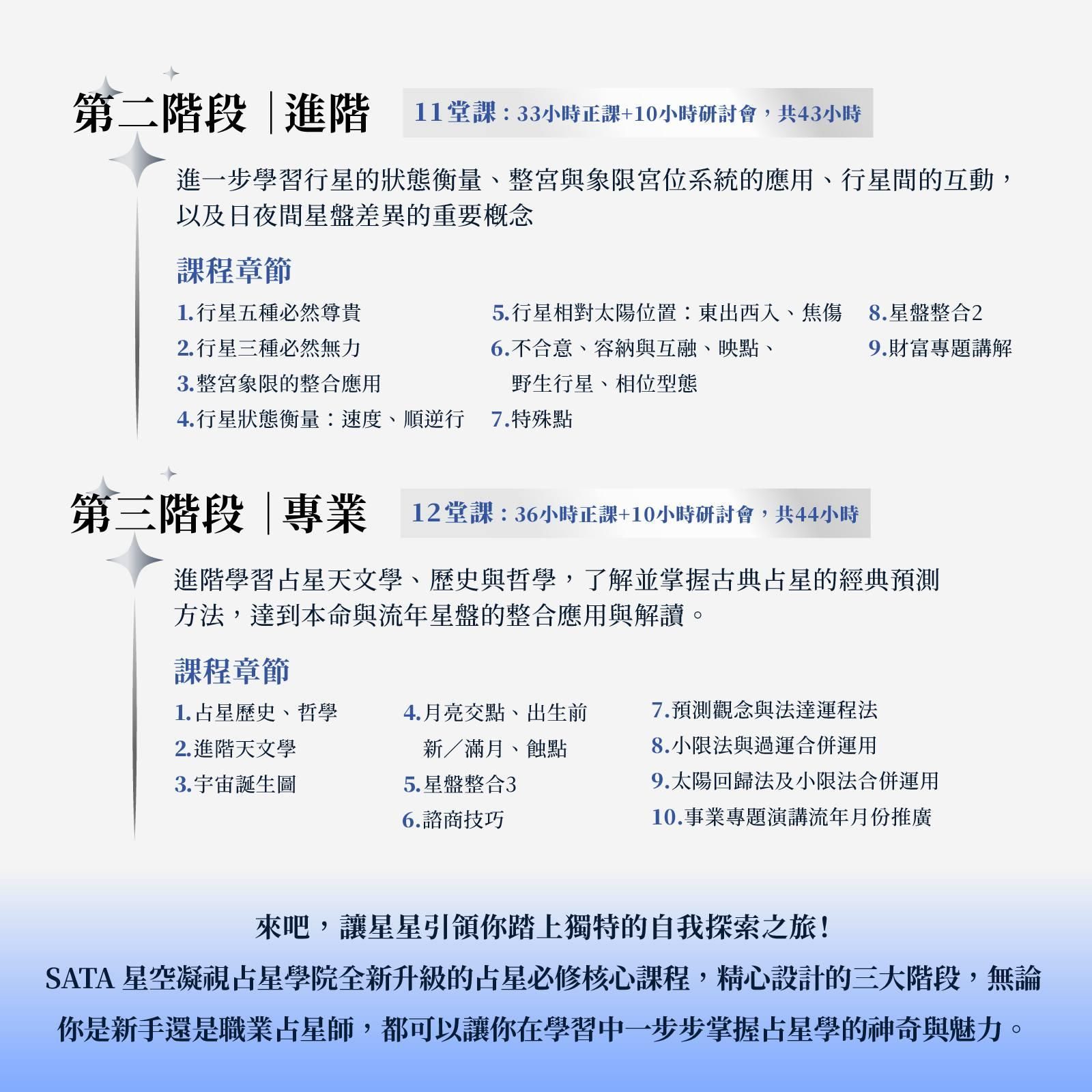 第二階段 |進階

11堂課：33小時正課+10小時研討會，共43小時

進一步學習行星的狀態衡量、整宮與象限宮位系統的應用、行星間的互動，以及日夜間星盤差異的重要概念

課程章節

1.行星五種必然尊貴
2.行星三種必然無力
3.整宮象限的整合應用
4.行星狀態衡量：速度、順逆行

5.行星相對太陽位置：東出西入、焦傷
6.不合意、容納與互融、映點、野生行星、相位型態
7.特殊點

8.星盤整合2
9.財富專題講解

第三階段 |專業

12堂課：36小時正課+10小時研討會，共44小時

進階學習占星天文學、歷史與哲學，了解並掌握古典占星的經典預測方法，達到本命與流年星盤的整合應用與解讀。

課程章節

1.占星歷史、哲學
2.進階天文學
3.宇宙誕生圖

4.月亮交點、出生前新／滿月、蝕點
5.星盤整合3
6.諮商技巧

7.預測觀念與法達運程法
8.小限法與過運合併運用
9.太陽回歸法及小限法合併運用
10.事業專題演講流年月份推廣

來吧，讓星星引領你踏上獨特的自我探索之旅！
SATA 星空凝視占星學院全新升級的占星必修核心課程，精心設計的三大階段，無論你是新手還是職業占星師，都可以讓你在學習中一步步掌握占星學的神奇與魅力。